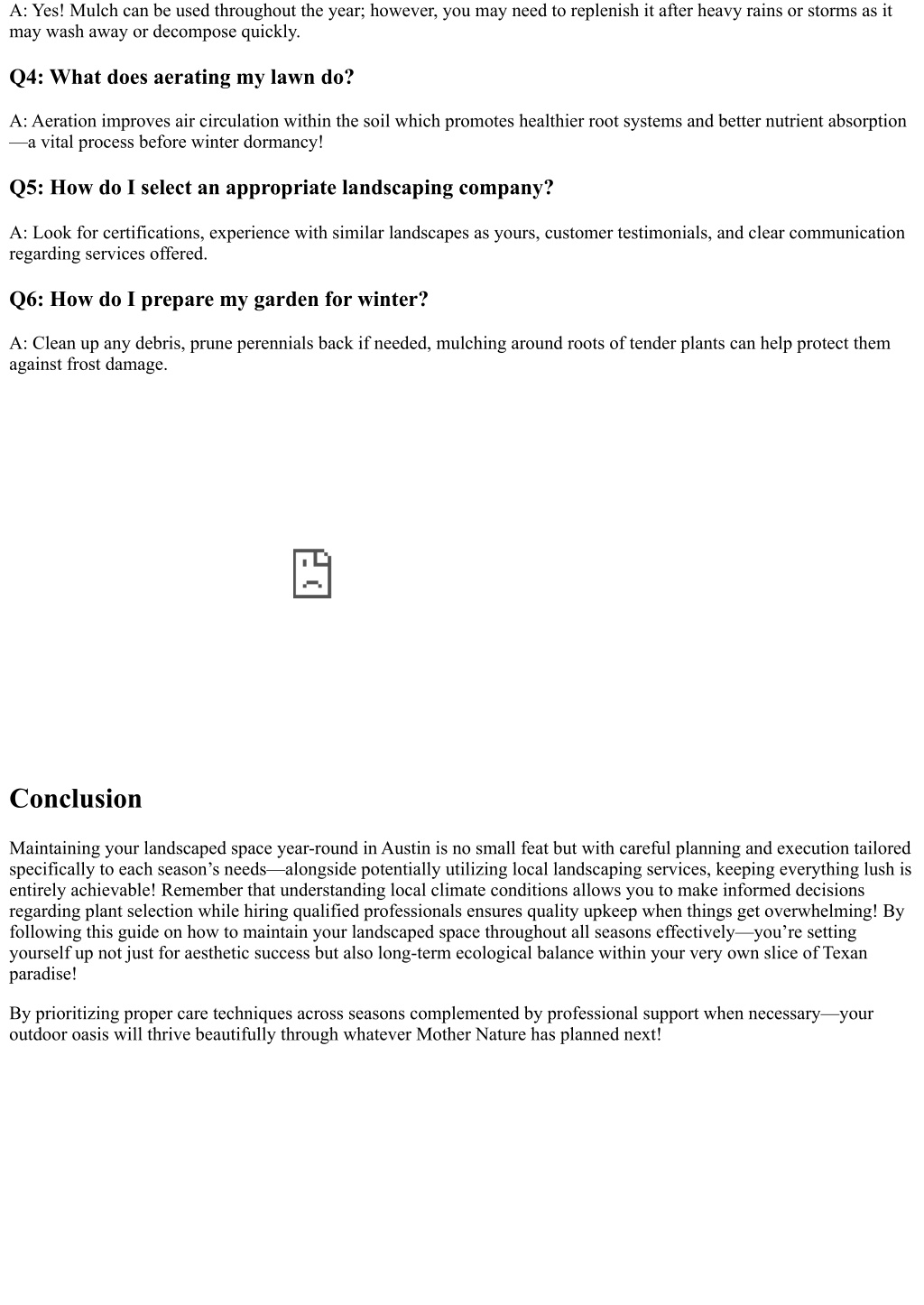 A: Yes! Mulch can be used throughout the year; however, you may need to replenish it after heavy rains or storms as it may wash away or decompose quickly.

Q4: What does aerating my lawn do?

A: Aeration improves air circulation within the soil which promotes healthier root systems and better nutrient absorption—a vital process before winter dormancy!

Q5: How do I select an appropriate landscaping company?

A: Look for certifications, experience with similar landscapes as yours, customer testimonials, and clear communication regarding services offered.

Q6: How do I prepare my garden for winter?

A: Clean up any debris, prune perennials back if needed, mulching around roots of tender plants can help protect them against frost damage.

Conclusion

Maintaining your landscaped space year-round in Austin is no small feat but with careful planning and execution tailored specifically to each season's needs—alongside potentially utilizing local landscaping services, keeping everything lush is entirely achievable! Remember that understanding local climate conditions allows you to make informed decisions regarding plant selection while hiring qualified professionals ensures quality upkeep when things get overwhelming! By following this guide on how to maintain your landscaped space throughout all seasons effectively—you're setting yourself up not just for aesthetic success but also long-term ecological balance within your very own slice of Texan paradise!

By prioritizing proper care techniques across seasons complemented by professional support when necessary—your outdoor oasis will thrive beautifully through whatever Mother Nature has planned next!